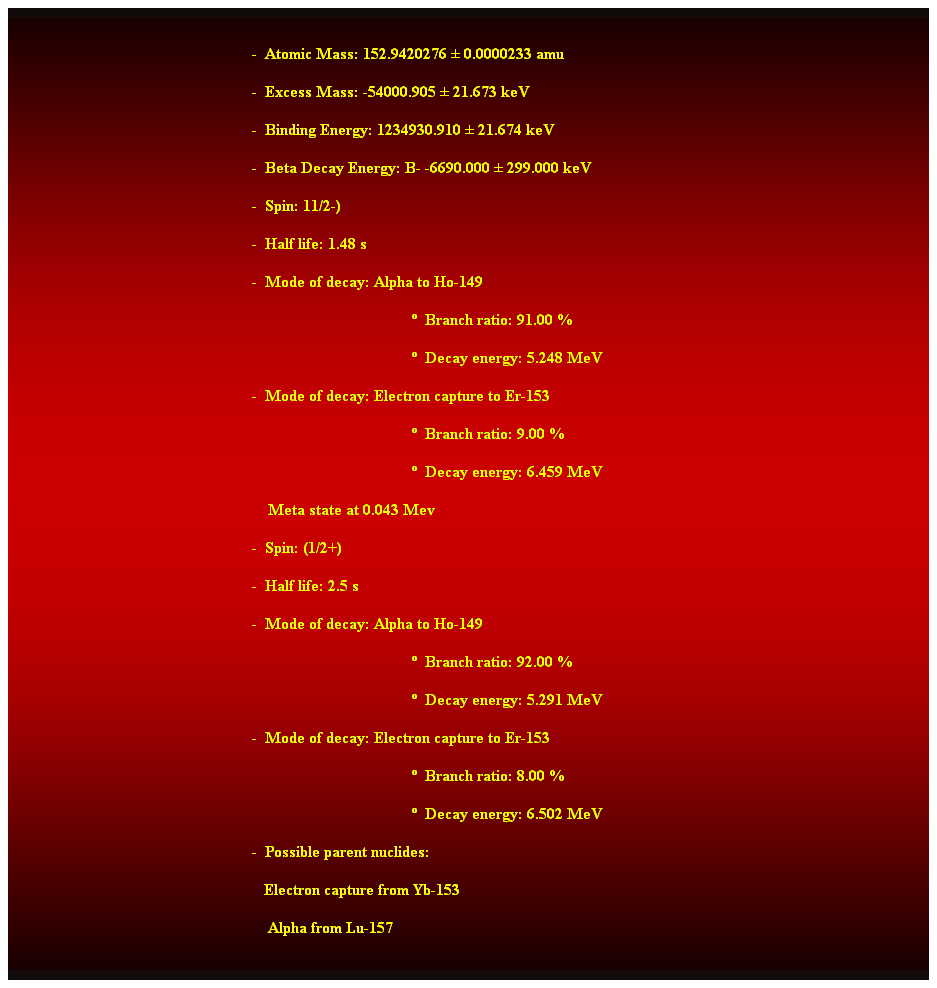 - Atomic Mass: 152.9420276 ± 0.0000233 amu

- Excess Mass: -54000.905 ± 21.673 keV

- Binding Energy: 1234930.910 ± 21.674 keV

- Beta Decay Energy: B- -6690.000 ± 299.000 keV

- Spin: 11/2-)

- Half life: 1.48 s

- Mode of decay: Alpha to Ho-149

º Branch ratio: 91.00 %

º Decay energy: 5.248 MeV

- Mode of decay: Electron capture to Er-153

º Branch ratio: 9.00 %

º Decay energy: 6.459 MeV

Meta state at 0.043 Mev

- Spin: (1/2+)

- Half life: 2.5 s

- Mode of decay: Alpha to Ho-149

º Branch ratio: 92.00 %

º Decay energy: 5.291 MeV

- Mode of decay: Electron capture to Er-153

º Branch ratio: 8.00 %

º Decay energy: 6.502 MeV

- Possible parent nuclides:

Electron capture from Yb-153

Alpha from Lu-157